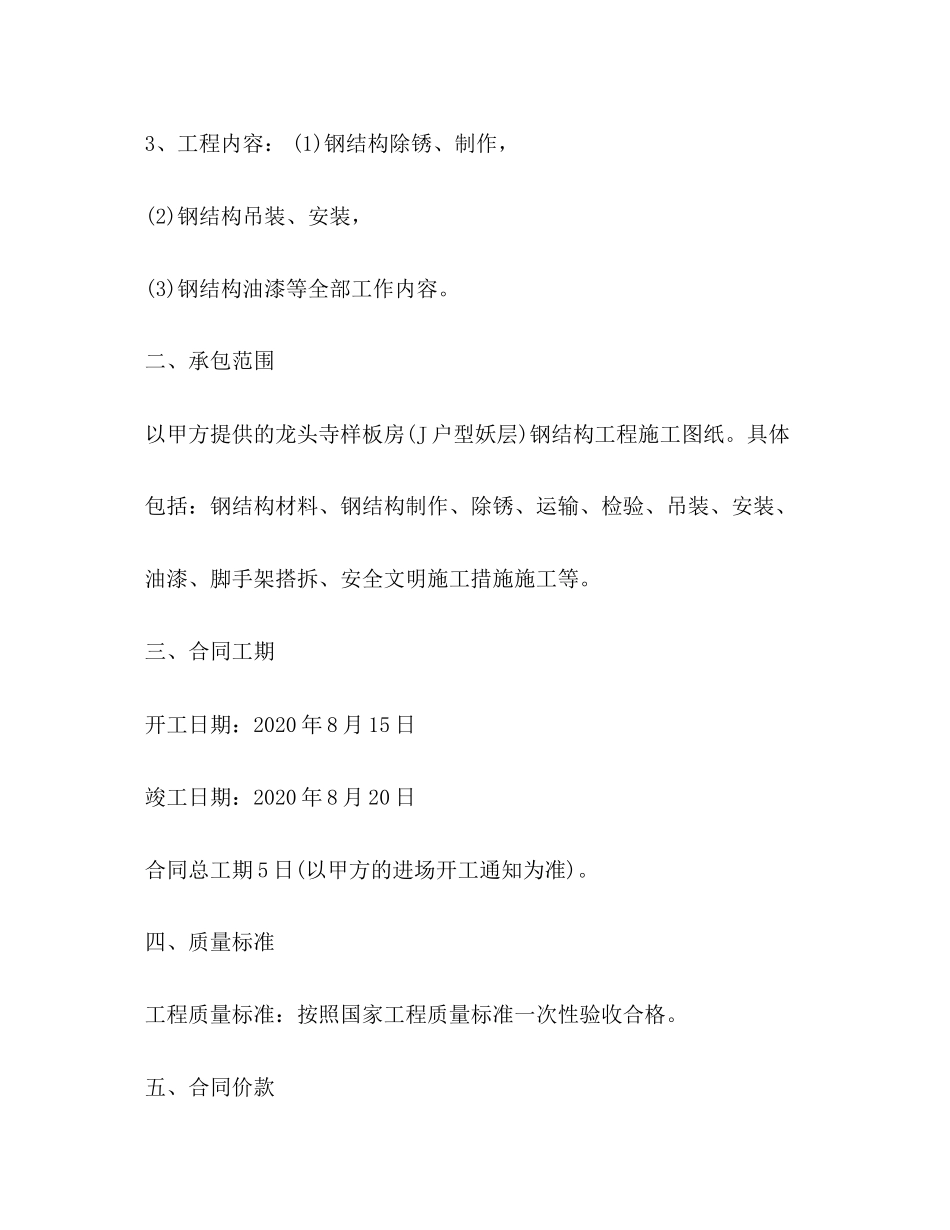 3、工程内容：(1)钢结构除锈、制作，

(2)钢结构吊装、安装，

(3)钢结构油漆等全部工作内容。

二、承包范围

以甲方提供的龙头寺样板房(J户型妖层)钢结构工程施工图纸。具体包括：钢结构材料、钢结构制作、除锈、运输、检验、吊装、安装、油漆、脚手架搭拆、安全文明施工措施施工等。

三、合同工期

开工日期：2020年8月15日

竣工日期：2020年8月20日

合同总工期5日(以甲方的进场开工通知为准)。

四、质量标准

工程质量标准：按照国家工程质量标准一次性验收合格。

五、合同价款